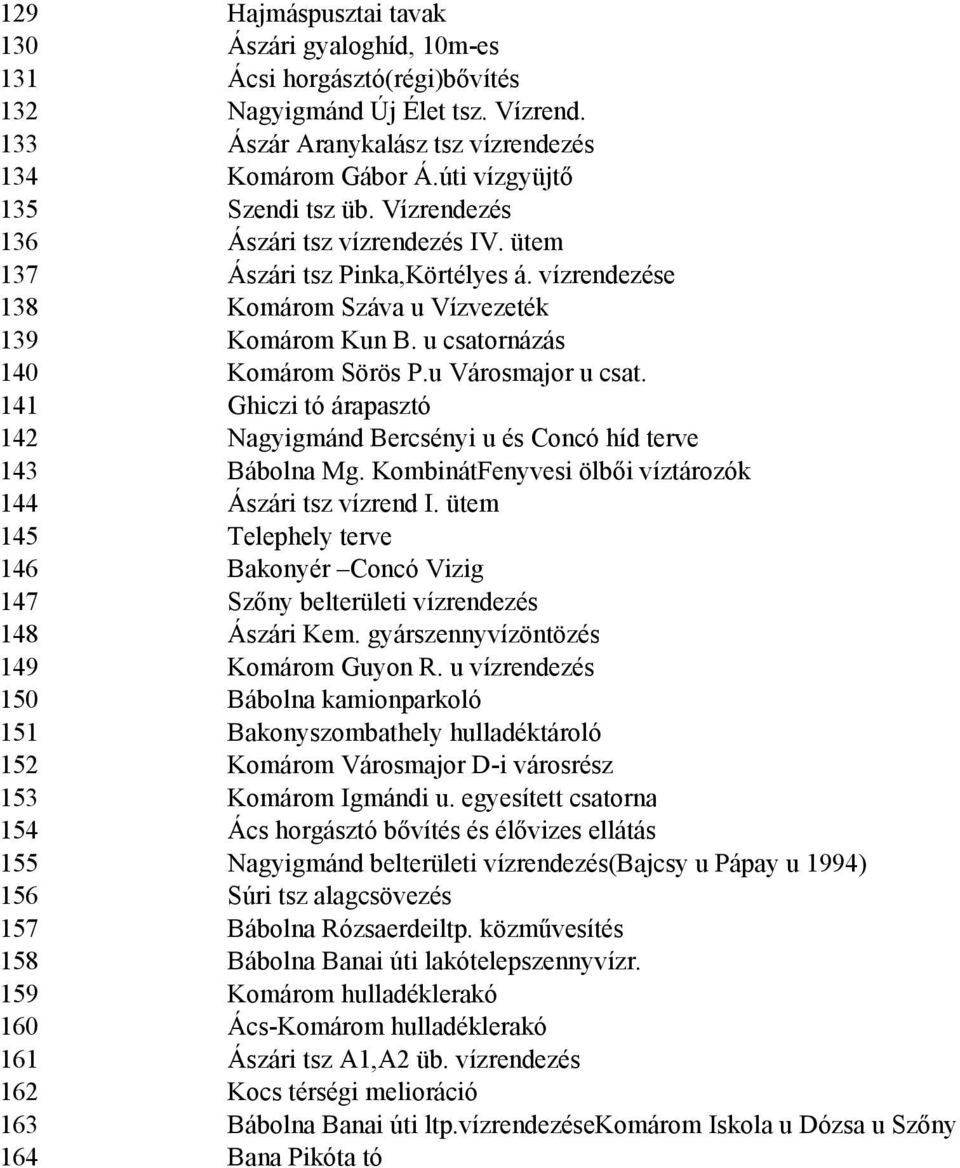 | 129 | Hajmáspusztai tavak |
|---|---|
| 130 | Ászári gyaloghíd, 10m-es |
| 131 | Ácsi horgásztó(régi)bővítés |
| 132 | Nagyigmánd Új Élet tsz. Vízrend. |
| 133 | Ászár Aranykalász tsz vízrendezés |
| 134 | Komárom Gábor Á.úti vízgyüjtő |
| 135 | Szendi tsz üb. Vízrendezés |
| 136 | Ászári tsz vízrendezés IV. ütem |
| 137 | Ászári tsz Pinka,Körtélyes á. vízrendezése |
| 138 | Komárom Száva u Vízvezeték |
| 139 | Komárom Kun B. u csatornázás |
| 140 | Komárom Sörös P.u Városmajor u csat. |
| 141 | Ghiczi tó árapasztó |
| 142 | Nagyigmánd Bercsényi u és Concó híd terve |
| 143 | Bábolna Mg. KombinátFenyvesi ölbői víztározók |
| 144 | Ászári tsz vízrend I. ütem |
| 145 | Telephely terve |
| 146 | Bakonyér –Concó Vizig |
| 147 | Szőny belterületi vízrendezés |
| 148 | Ászári Kem. gyárszennyvízöntözés |
| 149 | Komárom Guyon R. u vízrendezés |
| 150 | Bábolna kamionparkoló |
| 151 | Bakonyszombathely hulladéktároló |
| 152 | Komárom Városmajor D-i városrész |
| 153 | Komárom Igmándi u. egyesített csatorna |
| 154 | Ács horgásztó bővítés és élővizes ellátás |
| 155 | Nagyigmánd belterületi vízrendezés(Bajcsy u Pápay u 1994) |
| 156 | Súri tsz alagcsövezés |
| 157 | Bábolna Rózsaerdeiltp. közművesítés |
| 158 | Bábolna Banai úti lakótelepszennyvízr. |
| 159 | Komárom hulladéklerakó |
| 160 | Ács-Komárom hulladéklerakó |
| 161 | Ászári tsz A1,A2 üb. vízrendezés |
| 162 | Kocs térségi melioráció |
| 163 | Bábolna Banai úti ltp.vízrendezéseKomárom Iskola u Dózsa u Szőny |
| 164 | Bana Pikóta tó |